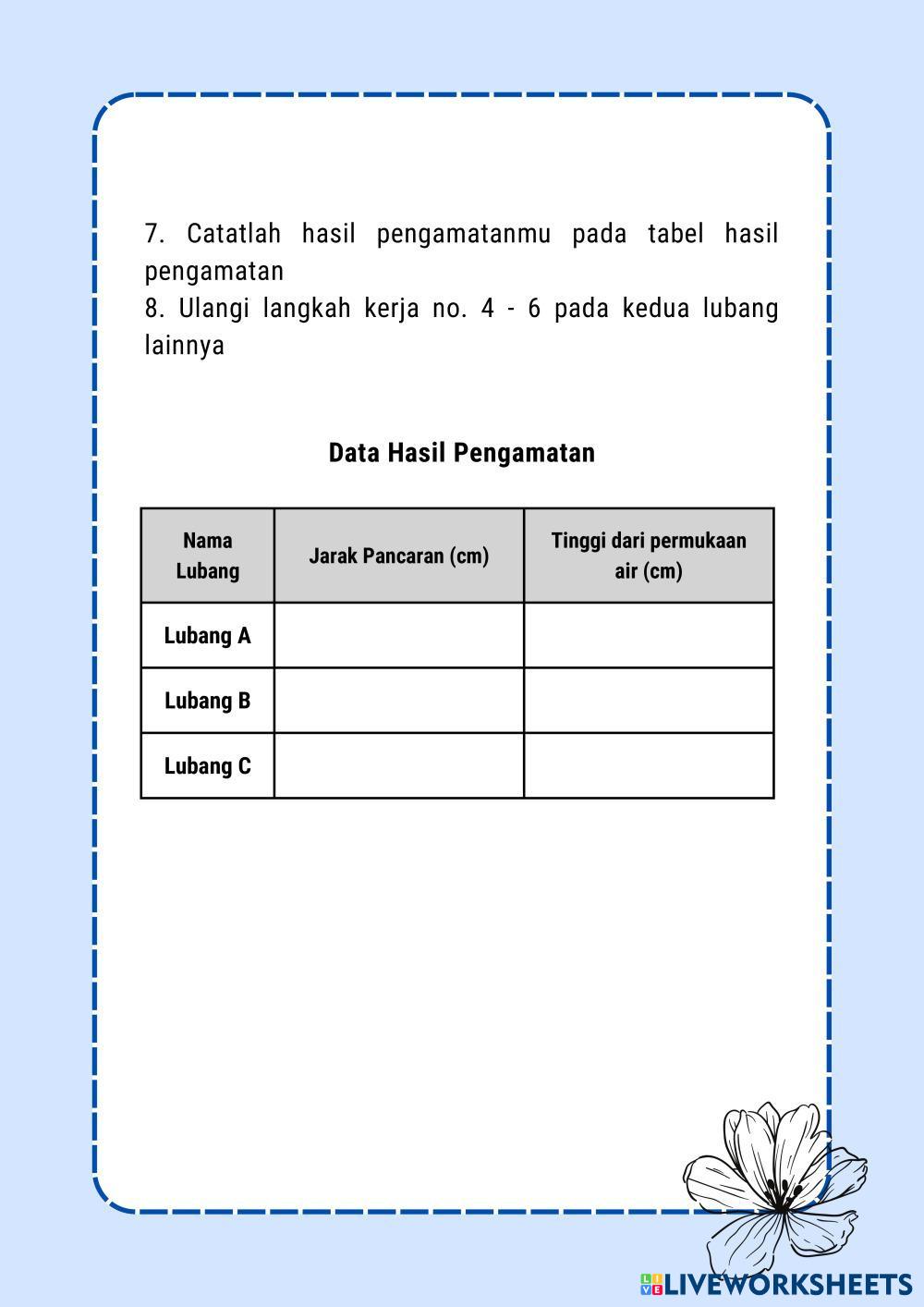 7. Catatlah hasil pengamatanmu pada tabel hasil pengamatan
8. Ulangi langkah kerja no. 4 - 6 pada kedua lubang lainnya

Data Hasil Pengamatan

| Nama Lubang | Jarak Pancaran (cm) | Tinggi dari permukaan air (cm) |
|---|---|---|
| Lubang A | | |
| Lubang B | | |
| Lubang C | | |

LIVEWORKSHEETS